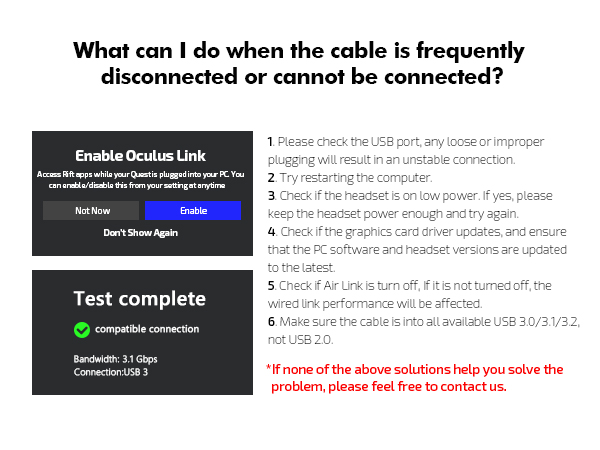 What can I do when the cable is frequently disconnected or cannot be connected?

Enable Oculus Link

Access Rift apps while your Quest is plugged into your PC. You can enable/disable this from your setting at anytime

Not Now

Enable

Don't Show Again

Test complete

compatible connection

Bandwidth: 3.1 Gbps
Connection:USB 3

1. Please check the USB port, any loose or improper plugging will result in an unstable connection.
2. Try restarting the computer.
3. Check if the headset is on low power. If yes, please keep the headset power enough and try again.
4. Check if the graphics card driver updates, and ensure that the PC software and headset versions are updated to the latest.
5. Check if Air Link is turn off, If it is not turned off, the wired link performance will be affected.
6. Make sure the cable is into all available USB 3.0/3.1/3.2, not USB 2.0.

*If none of the above solutions help you solve the problem, please feel free to contact us.